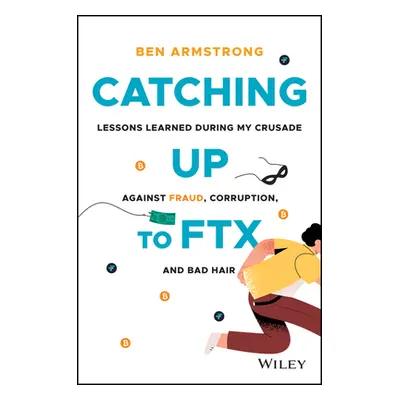 BEN ARMSTRONG

CATCHING

LESSONS LEARNED DURING MY CRUSADE

UP

AGAINST FRAUD, CORRUPTION,

TO FTX

AND BAD HAIR

WILEY